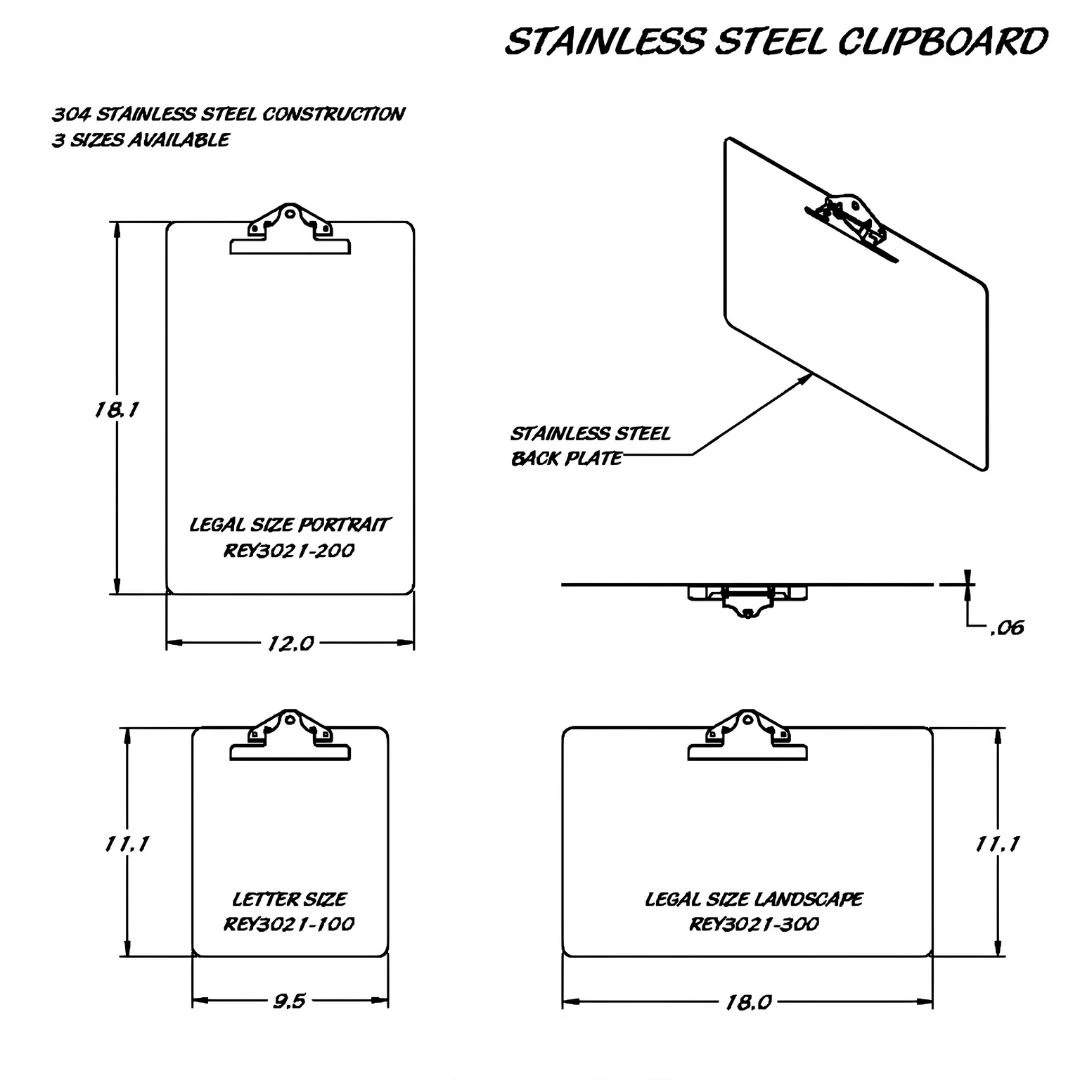 STAINLESS STEEL CLIPBOARD

304 STAINLESS STEEL CONSTRUCTION
3 SIZES AVAILABLE

18.1

LEGAL SIZE PORTRAIT
REY3021-200

12.0

STAINLESS STEEL
BACK PLATE

.06

11.1

LETTER SIZE
REY3021-100

9.5

LEGAL SIZE LANDSCAPE
REY3021-300

11.1

18.0